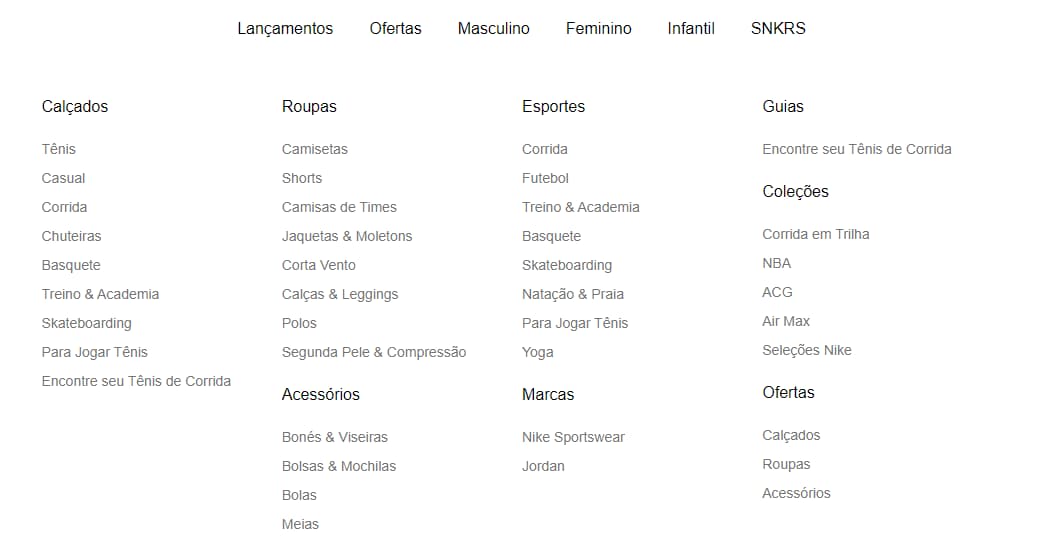 Lançamentos Ofertas Masculino Feminino Infantil SNKRS

Calçados

Tênis
Casual
Corrida
Chuteiras
Basquete
Treino & Academia
Skateboarding
Para Jogar Tênis
Encontre seu Tênis de Corrida

Roupas

Camisetas
Shorts
Camisas de Times
Jaquetas & Moletons
Corta Vento
Calças & Leggings
Polos
Segunda Pele & Compressão

Acessórios

Bonés & Viseiras
Bolsas & Mochilas
Bolas
Meias

Esportes

Corrida
Futebol
Treino & Academia
Basquete
Skateboarding
Natação & Praia
Para Jogar Tênis
Yoga

Marcas

Nike Sportswear
Jordan

Guias

Encontre seu Tênis de Corrida

Coleções

Corrida em Trilha
NBA
ACG
Air Max
Seleções Nike

Ofertas

Calçados
Roupas
Acessórios